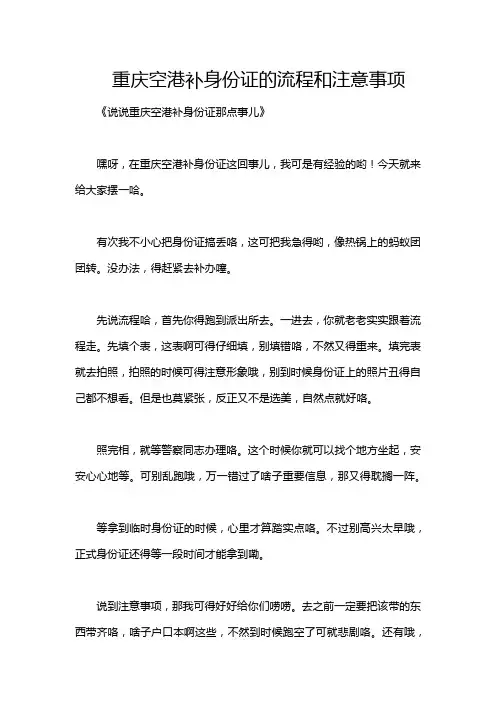 重庆空港补身份证的流程和注意事项

《说说重庆空港补身份证那点事儿》

嘿呀，在重庆空港补身份证这回事儿，我可是有经验的哟！今天就来给大家摆一哈。

有次我不小心把身份证搞丢咯，这可把我急得哟，像热锅上的蚂蚁团团转。没办法，得赶紧去补办噻。

先说流程哈，首先你得跑到派出所去。一进去，你就老老实实跟着流程走。先填个表，这表啊可得仔细填，别填错咯，不然又得重来。填完表就去拍照，拍照的时候可得注意形象哦，别到时候身份证上的照片丑得自己都不想看。但是也莫紧张，反正又不是选美，自然点就好咯。

照完相，就等警察同志办理咯。这个时候你就可以找个地方坐起，安安心心地等。可别乱跑哦，万一错过了啥子重要信息，那又得耽搁一阵。

等拿到临时身份证的时候，心里才算踏实点咯。不过别高兴太早哦，正式身份证还得等一段时间才能拿到嘞。

说到注意事项，那我可得好好给你们唠唠。去之前一定要把该带的东西带齐咯，啥子户口本啊这些，不然到时候跑空了可就悲剧咯。还有哦，